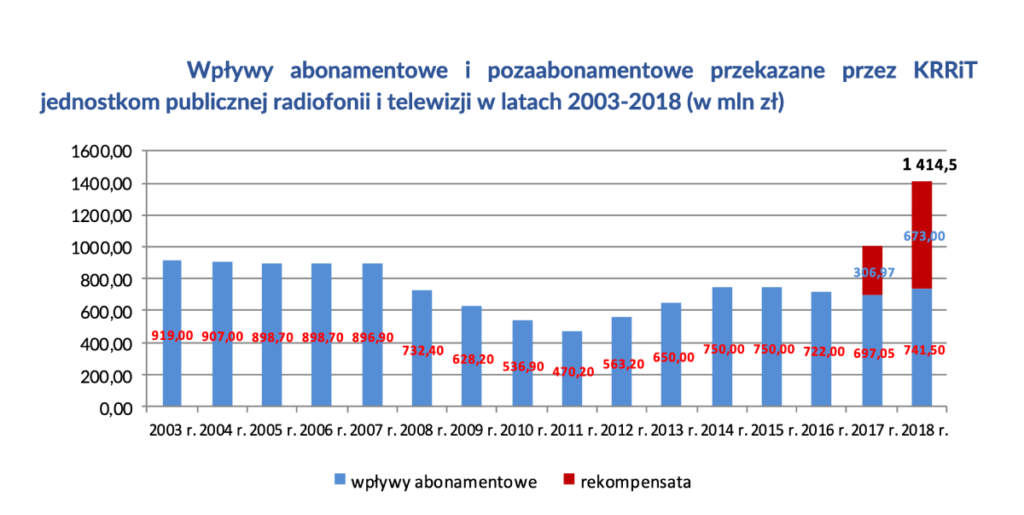 Wpływy abonamentowe i pozaabonamentowe przekazane przez KRRiT jednostkom publicznej radiofonii i telewizji w latach 2003-2018 (w mln zł)

1600,00
1400,00
1200,00
1000,00
800,00
600,00
400,00
200,00
0,00

1 414,5

673,00
306,97

919,00 907,00 898,70 898,70 896,90 732,40 628,20 536,90 470,20 563,20 650,00 750,00 750,00 722,00 697,05 741,50

2003 r. 2004 r. 2005 r. 2006 r. 2007 r. 2008 r. 2009 r. 2010 r. 2011 r. 2012 r. 2013 r. 2014 r. 2015 r. 2016 r. 2017 r. 2018 r.

wpływy abonamentowe rekompensata